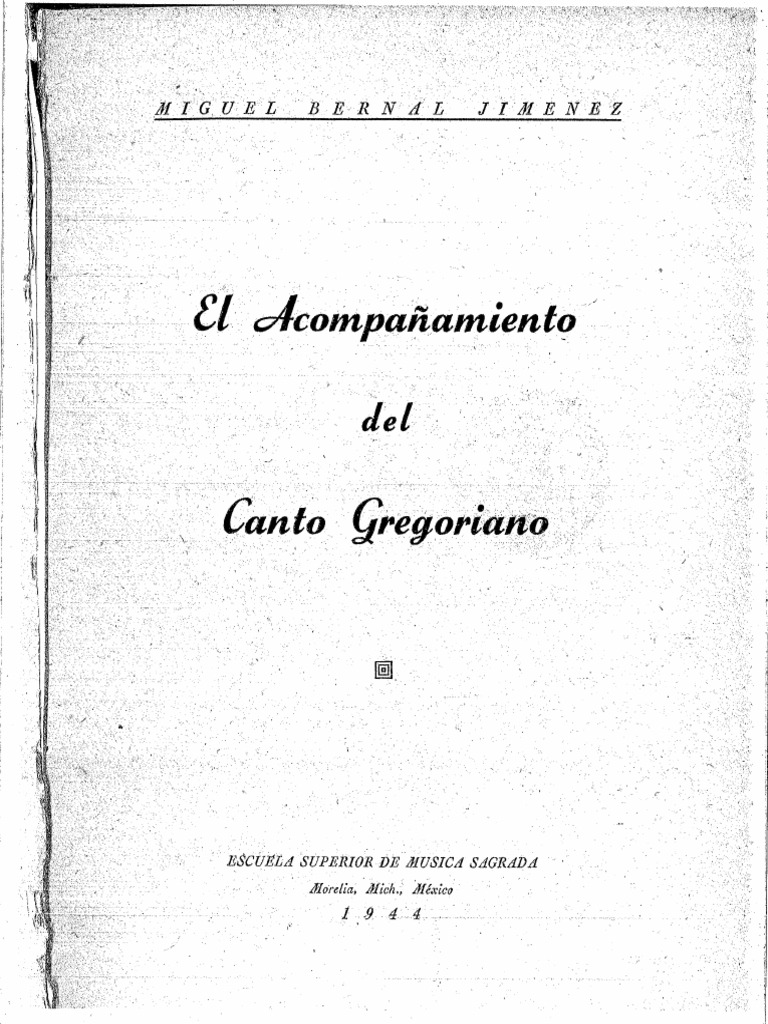 MIGUEL BERNAL JIMENEZ

El Acompañamiento

del

Canto Gregoriano

ESCUELA SUPERIOR DE MUSICA SAGRADA
Morelia, Mich., México
1944